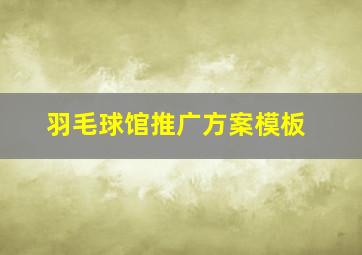 羽毛球馆推广方案模板